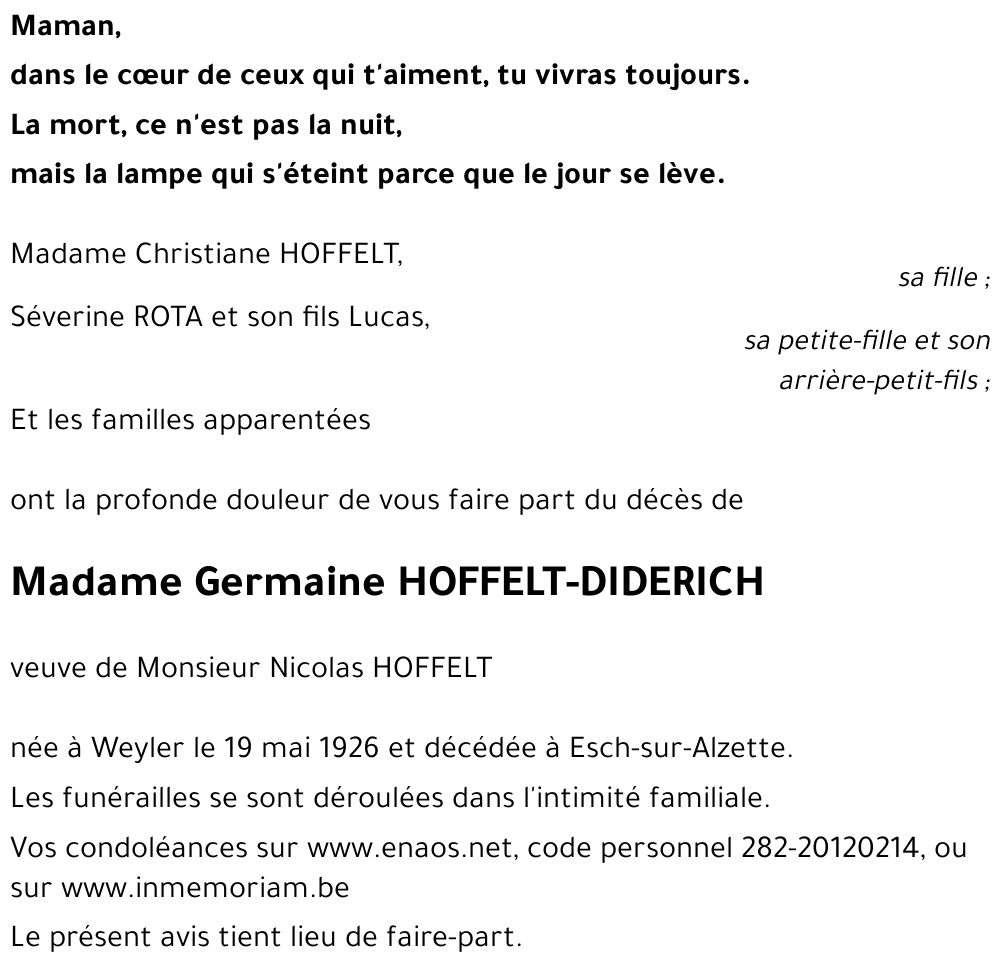 Maman,
dans le cœur de ceux qui t'aiment, tu vivras toujours.
La mort, ce n'est pas la nuit,
mais la lampe qui s'éteint parce que le jour se lève.

Madame Christiane HOFFELT,
sa fille ;

Séverine ROTA et son fils Lucas,
sa petite-fille et son arrière-petit-fils ;

Et les familles apparentées

ont la profonde douleur de vous faire part du décès de

Madame Germaine HOFFELT-DIDERICH

veuve de Monsieur Nicolas HOFFELT

née à Weyler le 19 mai 1926 et décédée à Esch-sur-Alzette.

Les funérailles se sont déroulées dans l'intimité familiale.

Vos condoléances sur www.enaos.net, code personnel 282-20120214, ou sur www.inmemoriam.be

Le présent avis tient lieu de faire-part.